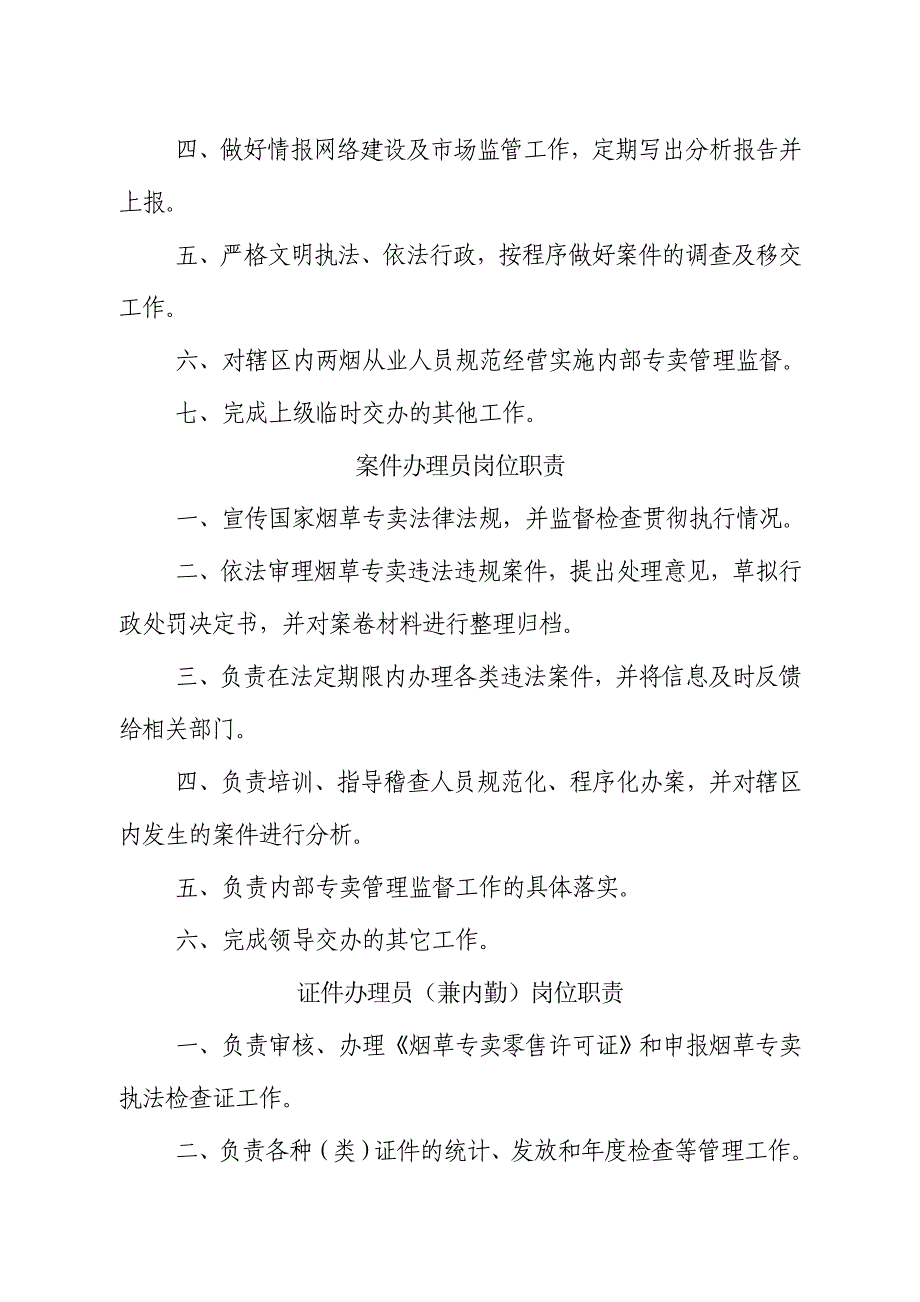 四、做好情报网络建设及市场监管工作，定期写出分析报告并上报。

五、严格文明执法、依法行政，按程序做好案件的调查及移交工作。

六、对辖区内两烟从业人员规范经营实施内部专卖管理监督。

七、完成上级临时交办的其他工作。

案件办理员岗位职责

一、宣传国家烟草专卖法律法规，并监督检查贯彻执行情况。

二、依法审理烟草专卖违法违规案件，提出处理意见，草拟行政处罚决定书，并对案卷材料进行整理归档。

三、负责在法定期限内办理各类违法案件，并将信息及时反馈给相关部门。

四、负责培训、指导稽查人员规范化、程序化办案，并对辖区内发生的案件进行分析。

五、负责内部专卖管理监督工作的具体落实。

六、完成领导交办的其它工作。

证件办理员（兼内勤）岗位职责

一、负责审核、办理《烟草专卖零售许可证》和申报烟草专卖执法检查证工作。

二、负责各种（类）证件的统计、发放和年度检查等管理工作。